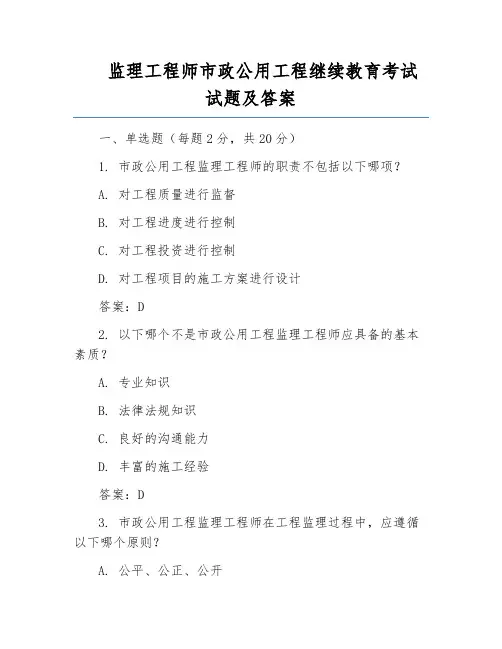 监理工程师市政公用工程继续教育考试试题及答案

一、单选题（每题 2 分，共 20 分）

1. 市政公用工程监理工程师的职责不包括以下哪项？

A. 对工程质量进行监督

B. 对工程进度进行控制

C. 对工程投资进行控制

D. 对工程项目的施工方案进行设计

答案：D

2. 以下哪个不是市政公用工程监理工程师应具备的基本素质？

A. 专业知识

B. 法律法规知识

C. 良好的沟通能力

D. 丰富的施工经验

答案：D

3. 市政公用工程监理工程师在工程监理过程中，应遵循以下哪个原则？

A. 公平、公正、公开